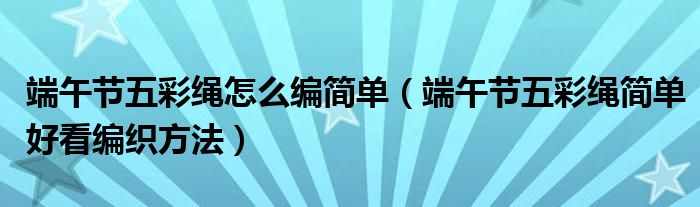 端午节五彩绳怎么编简单（端午节五彩绳简单好看编织方法）